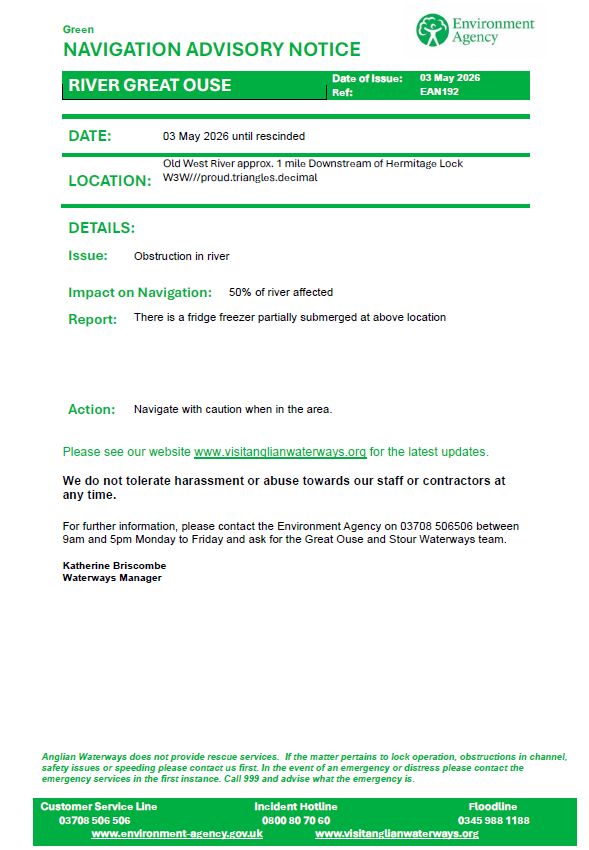 Green
NAVIGATION ADVISORY NOTICE

Environment Agency

RIVER GREAT OUSE

Date of Issue: 03 May 2026
Ref: EAN192

DATE: 03 May 2026 until rescinded

LOCATION: Old West River approx. 1 mile Downstream of Hermitage Lock W3W///proud.triangles.decimal

DETAILS:

Issue: Obstruction in river

Impact on Navigation: 50% of river affected

Report: There is a fridge freezer partially submerged at above location

Action: Navigate with caution when in the area.

Please see our website www.visitanglianwaterways.org for the latest updates.

We do not tolerate harassment or abuse towards our staff or contractors at any time.

For further information, please contact the Environment Agency on 03708 506506 between 9am and 5pm Monday to Friday and ask for the Great Ouse and Stour Waterways team.

Katherine Briscombe
Waterways Manager

Anglian Waterways does not provide rescue services. If the matter pertains to lock operation, obstructions in channel, safety issues or speeding please contact us first. In the event of an emergency or distress please contact the emergency services in the first instance. Call 999 and advise what the emergency is.

Customer Service Line
03708 506 506

Incident Hotline
0800 80 70 60

Floodline
0345 988 1188

www.environment-agency.gov.uk
www.visitanglianwaterways.org